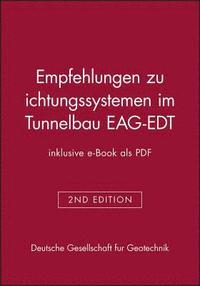 Empfehlungen zu ichtungssystemen im Tunnelbau EAG-EDT

inklusive e-Book als PDF

2ND EDITION

Deutsche Gesellschaft fur Geotechnik